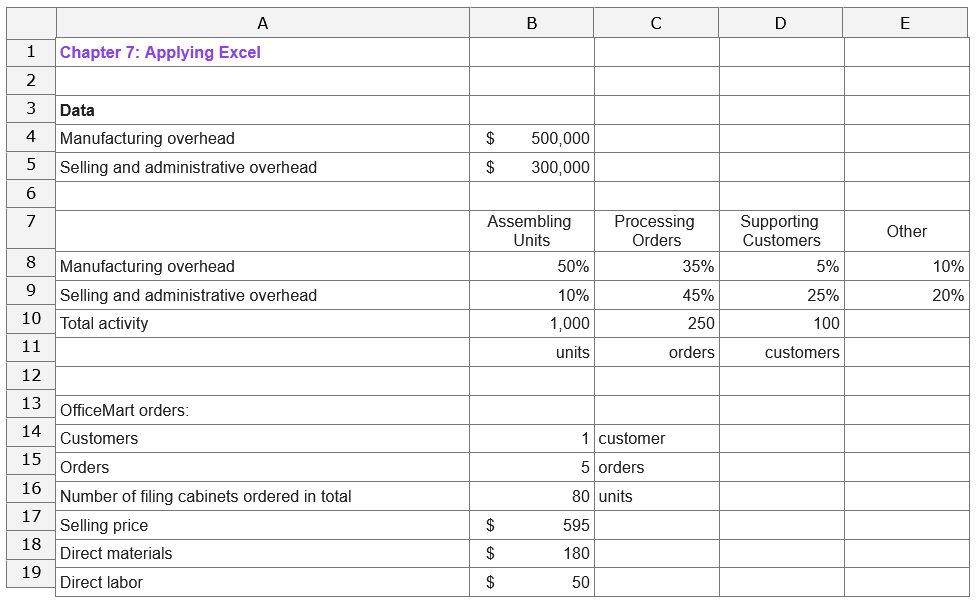 | | A | B | C | D | E |
|---|---|---|---|---|---|
| 1 | Chapter 7: Applying Excel | | | | |
| 2 | | | | | |
| 3 | Data | | | | |
| 4 | Manufacturing overhead | $ 500,000 | | | |
| 5 | Selling and administrative overhead | $ 300,000 | | | |
| 6 | | | | | |
| 7 | | Assembling Units | Processing Orders | Supporting Customers | Other |
| 8 | Manufacturing overhead | 50% | 35% | 5% | 10% |
| 9 | Selling and administrative overhead | 10% | 45% | 25% | 20% |
| 10 | Total activity | 1,000 | 250 | 100 | |
| 11 | | units | orders | customers | |
| 12 | | | | | |
| 13 | OfficeMart orders: | | | | |
| 14 | Customers | 1 | customer | | |
| 15 | Orders | 5 | orders | | |
| 16 | Number of filing cabinets ordered in total | 80 | units | | |
| 17 | Selling price | $ 595 | | | |
| 18 | Direct materials | $ 180 | | | |
| 19 | Direct labor | $ 50 | | | |